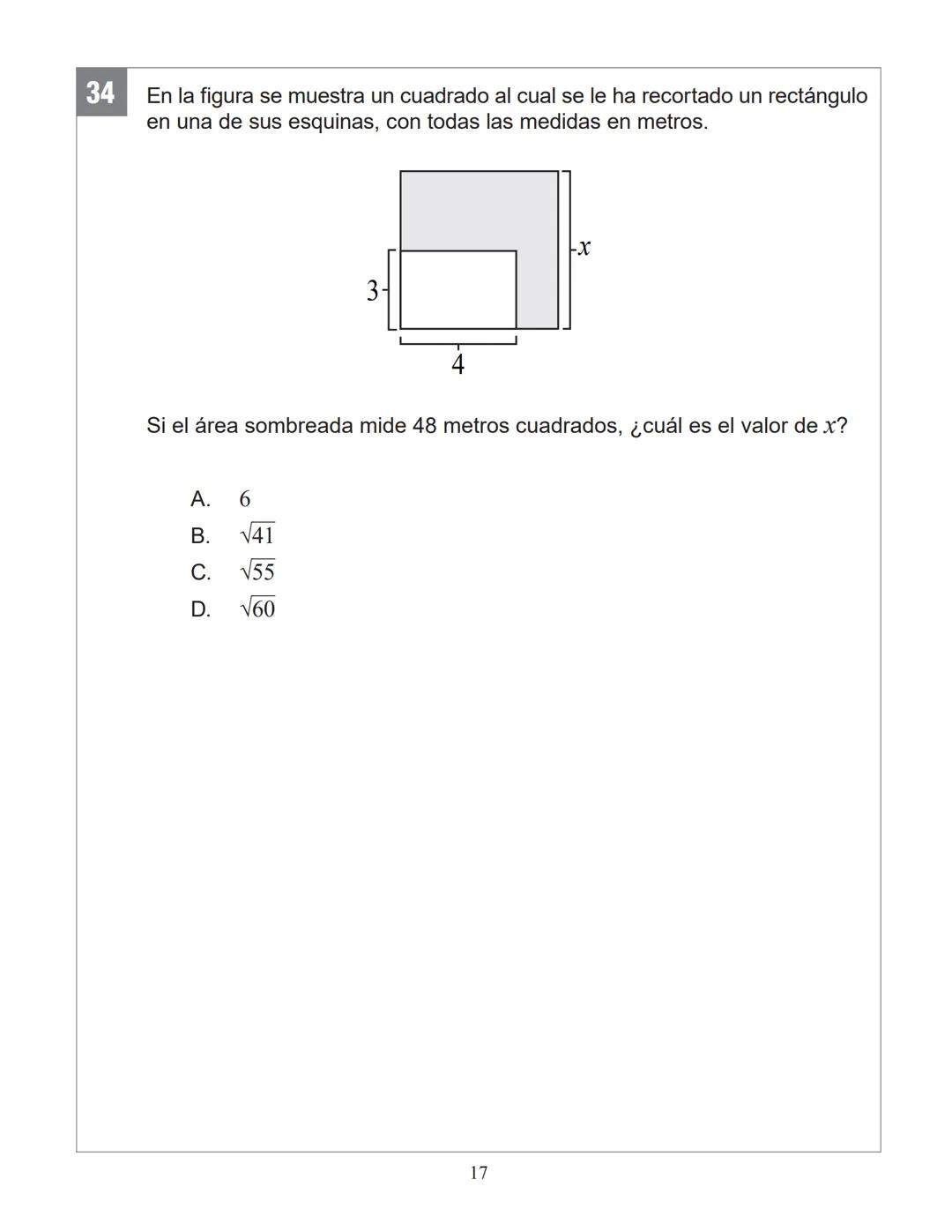 34

En la figura se muestra un cuadrado al cual se le ha recortado un rectángulo en una de sus esquinas, con todas las medidas en metros.

$x$

3

4

Si el área sombreada mide 48 metros cuadrados, ¿cuál es el valor de $x$?

A. 6
B. $\sqrt{41}$
C. $\sqrt{55}$
D. $\sqrt{60}$

17